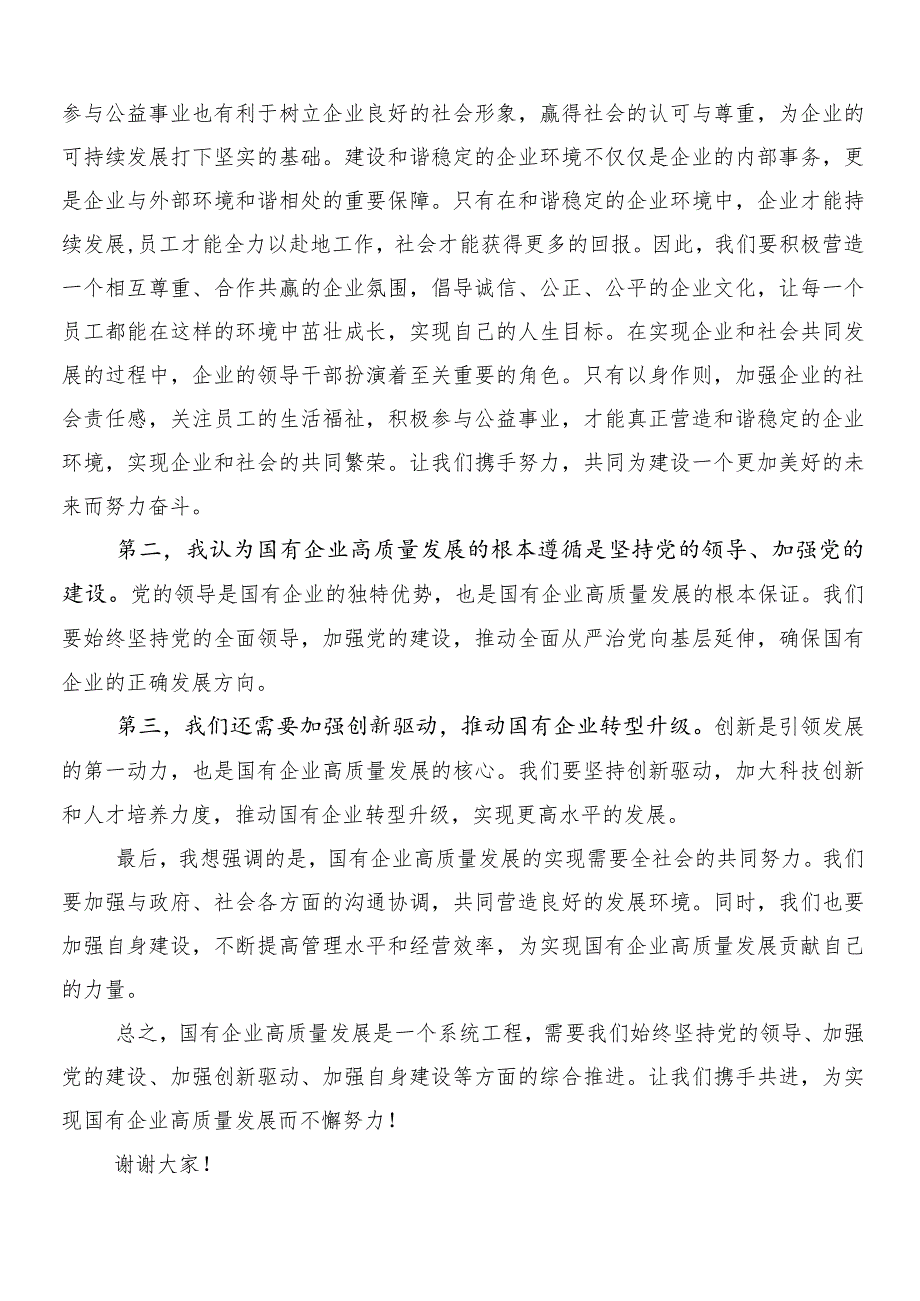 参与公益事业也有利于树立企业良好的社会形象，赢得社会的认可与尊重，为企业的可持续发展打下坚实的基础。建设和谐稳定的企业环境不仅仅是企业的内部事务，更是企业与外部环境和谐相处的重要保障。只有在和谐稳定的企业环境中，企业才能持续发展，员工才能全力以赴地工作，社会才能获得更多的回报。因此，我们要积极营造一个相互尊重、合作共赢的企业氛围，倡导诚信、公正、公平的企业文化，让每一个员工都能在这样的环境中茁壮成长，实现自己的人生目标。在实现企业和社会共同发展的过程中，企业的领导干部扮演着至关重要的角色。只有以身作则，加强企业的社会责任感，关注员工的生活福祉，积极参与公益事业，才能真正营造和谐稳定的企业环境，实现企业和社会的共同繁荣。让我们携手努力，共同为建设一个更加美好的未来而努力奋斗。

第二，我认为国有企业高质量发展的根本遵循是坚持党的领导、加强党的建设。党的领导是国有企业的独特优势，也是国有企业高质量发展的根本保证。我们要始终坚持党的全面领导，加强党的建设，推动全面从严治党向基层延伸，确保国有企业的正确发展方向。

第三，我们还需要加强创新驱动，推动国有企业转型升级。创新是引领发展的第一动力，也是国有企业高质量发展的核心。我们要坚持创新驱动，加大科技创新和人才培养力度，推动国有企业转型升级，实现更高水平的发展。

最后，我想强调的是，国有企业高质量发展的实现需要全社会的共同努力。我们要加强与政府、社会各方面的沟通协调，共同营造良好的发展环境。同时，我们也要加强自身建设，不断提高管理水平和经营效率，为实现国有企业高质量发展贡献自己的力量。

总之，国有企业高质量发展是一个系统工程，需要我们始终坚持党的领导、加强党的建设、加强创新驱动、加强自身建设等方面的综合推进。让我们携手共进，为实现国有企业高质量发展而不懈努力！

谢谢大家！